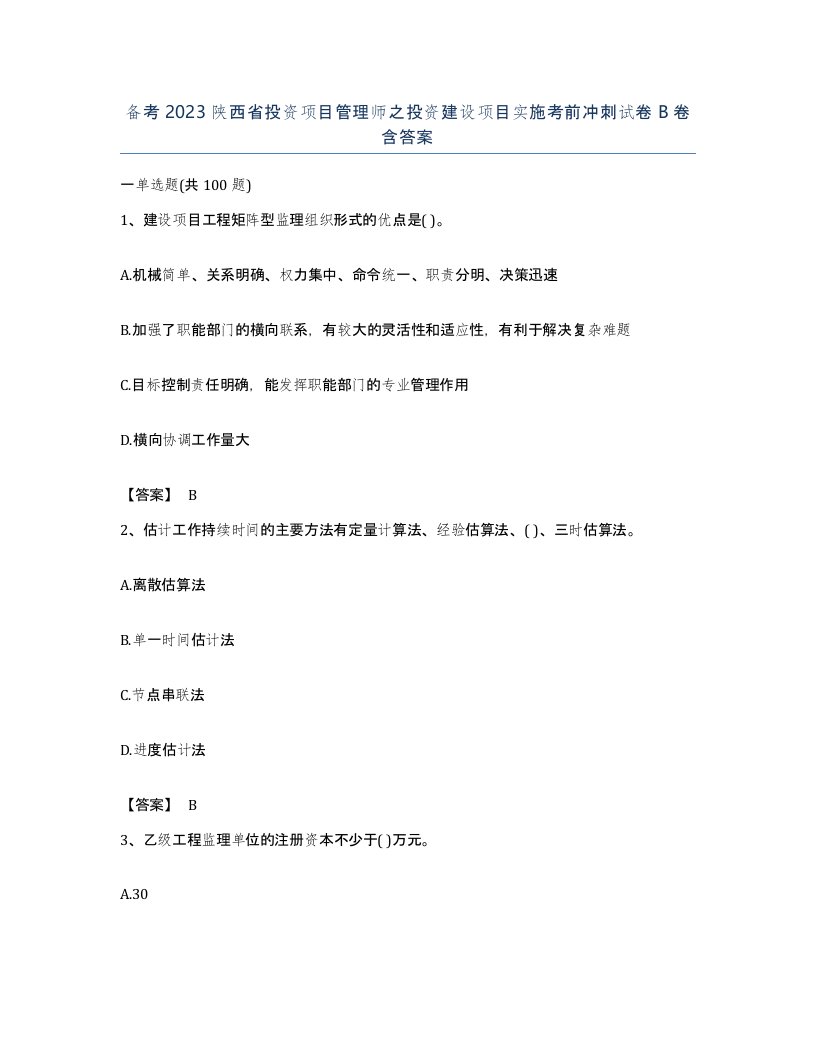 备考 2023 陕西省投资项目管理师之投资建设项目实施考前冲刺试卷 B 卷含答案

一单选题(共 100 题)

1、建设项目工程矩阵型监理组织形式的优点是( )。

A.机械简单、关系明确、权力集中、命令统一、职责分明、决策迅速

B.加强了职能部门的横向联系，有较大的灵活性和适应性，有利于解决复杂难题

C.目标控制责任明确，能发挥职能部门的专业管理作用

D.横向协调工作量大

【答案】 B

2、估计工作持续时间的主要方法有定量计算法、经验估算法、( )、三时估算法。

A.离散估算法

B.单一时间估计法

C.节点串联法

D.进度估计法

【答案】 B

3、乙级工程监理单位的注册资本不少于( )万元。

A.30